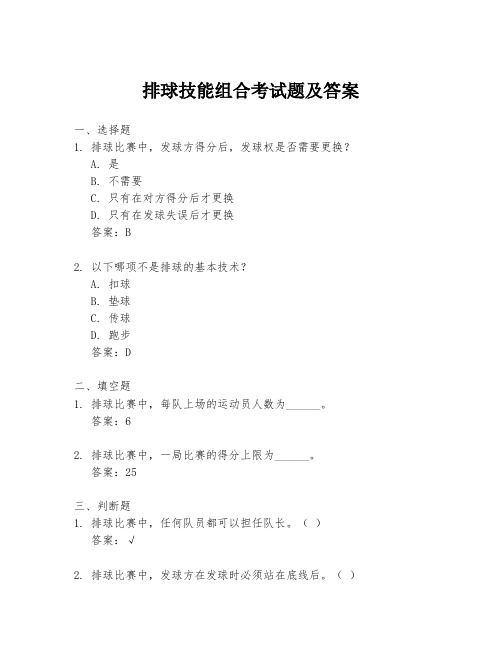 排球技能组合考试题及答案

一、选择题

1. 排球比赛中，发球方得分后，发球权是否需要更换？

A. 是

B. 不需要

C. 只有在对方得分后才更换

D. 只有在发球失误后才更换

答案：B

2. 以下哪项不是排球的基本技术？

A. 扣球

B. 垫球

C. 传球

D. 跑步

答案：D

二、填空题

1. 排球比赛中，每队上场的运动员人数为______。

答案：6

2. 排球比赛中，一局比赛的得分上限为______。

答案：25

三、判断题

1. 排球比赛中，任何队员都可以担任队长。（ ）

答案：√

2. 排球比赛中，发球方在发球时必须站在底线后。（ ）